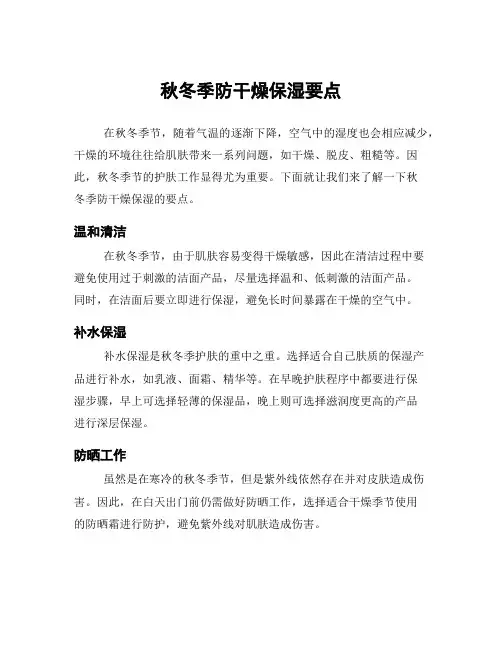 秋冬季防干燥保湿要点

在秋冬季节，随着气温的逐渐下降，空气中的湿度也会相应减少，干燥的环境往往给肌肤带来一系列问题，如干燥、脱皮、粗糙等。因此，秋冬季节的护肤工作显得尤为重要。下面就让我们来了解一下秋冬季防干燥保湿的要点。

温和清洁

在秋冬季节，由于肌肤容易变得干燥敏感，因此在清洁过程中要避免使用过于刺激的洁面产品，尽量选择温和、低刺激的洁面产品。同时，在洁面后要立即进行保湿，避免长时间暴露在干燥的空气中。

补水保湿

补水保湿是秋冬季护肤的重中之重。选择适合自己肤质的保湿产品进行补水，如乳液、面霜、精华等。在早晚护肤程序中都要进行保湿步骤，早上可选择轻薄的保湿品，晚上则可选择滋润度更高的产品进行深层保湿。

防晒工作

虽然是在寒冷的秋冬季节，但是紫外线依然存在并对皮肤造成伤害。因此，在白天出门前仍需做好防晒工作，选择适合干燥季节使用的防晒霜进行防护，避免紫外线对肌肤造成伤害。